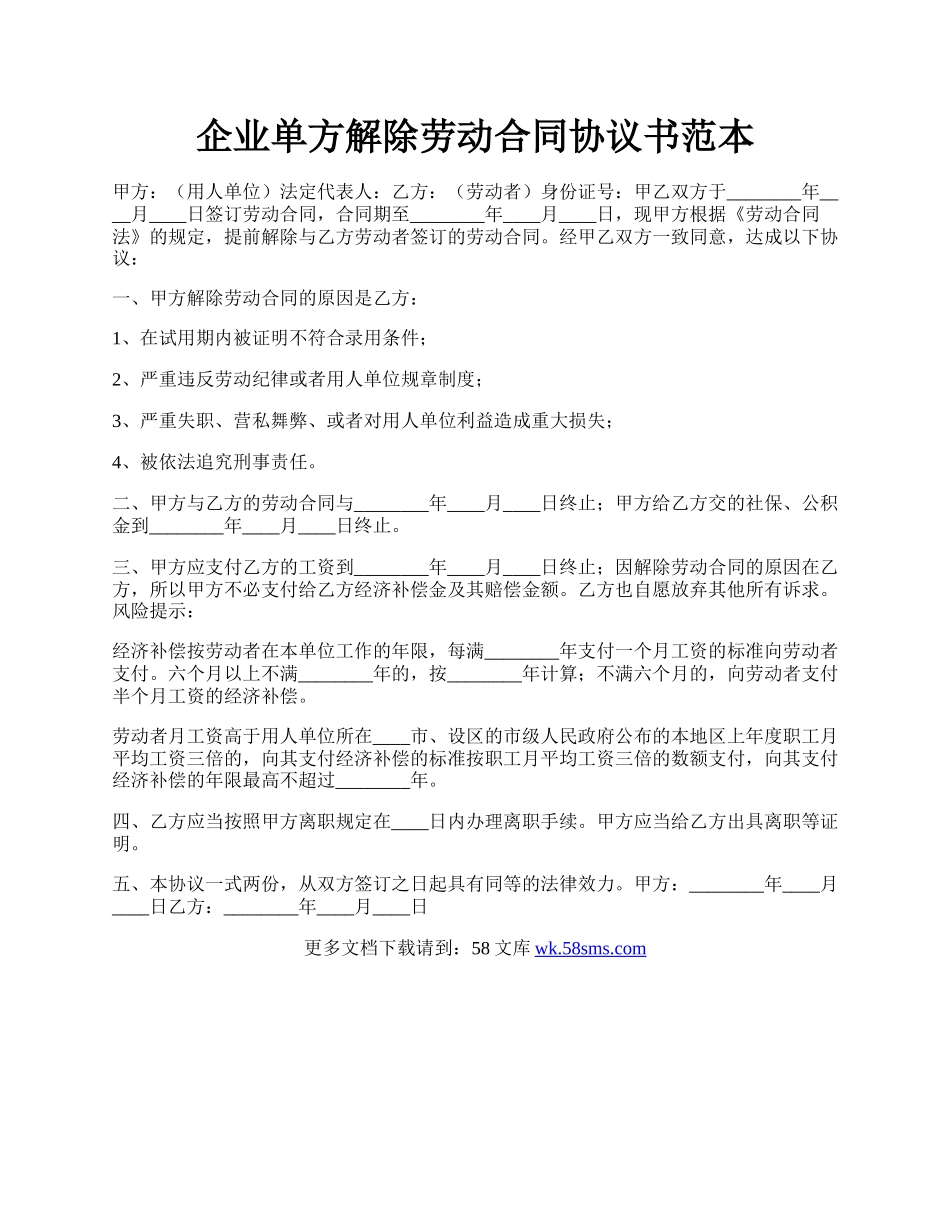 企业单方解除劳动合同协议书范本

甲方：（用人单位）法定代表人：乙方：（劳动者）身份证号：甲乙双方于________年____月____日签订劳动合同，合同期至________年____月____日，现甲方根据《劳动合同法》的规定，提前解除与乙方劳动者签订的劳动合同。经甲乙双方一致同意，达成以下协议：

一、甲方解除劳动合同的原因是乙方：

1、在试用期内被证明不符合录用条件；

2、严重违反劳动纪律或者用人单位规章制度；

3、严重失职、营私舞弊、或者对用人单位利益造成重大损失；

4、被依法追究刑事责任。

二、甲方与乙方的劳动合同与________年____月____日终止；甲方给乙方交的社保、公积金到________年____月____日终止。

三、甲方应支付乙方的工资到________年____月____日终止；因解除劳动合同的原因在乙方，所以甲方不必支付给乙方经济补偿金及其赔偿金额。乙方也自愿放弃其他所有诉求。风险提示：

经济补偿按劳动者在本单位工作的年限，每满________年支付一个月工资的标准向劳动者支付。六个月以上不满________年的，按________年计算；不满六个月的，向劳动者支付半个月工资的经济补偿。

劳动者月工资高于用人单位所在____市、设区的市级人民政府公布的本地区上年度职工月平均工资三倍的，向其支付经济补偿的标准按职工月平均工资三倍的数额支付，向其支付经济补偿的年限最高不超过________年。

四、乙方应当按照甲方离职规定在____日内办理离职手续。甲方应当给乙方出具离职等证明。

五、本协议一式两份，从双方签订之日起具有同等的法律效力。甲方：________年____月____日乙方：________年____月____日

更多文档下载请到：58 文库 wk.58sms.com